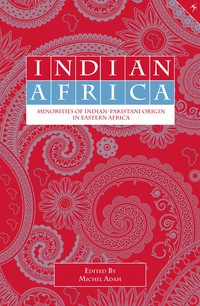 INDIAN
AFRICA

MINORITIES OF INDIAN-PAKISTANI ORIGIN IN EASTERN AFRICA

EDITED BY
MICHEL ADAM